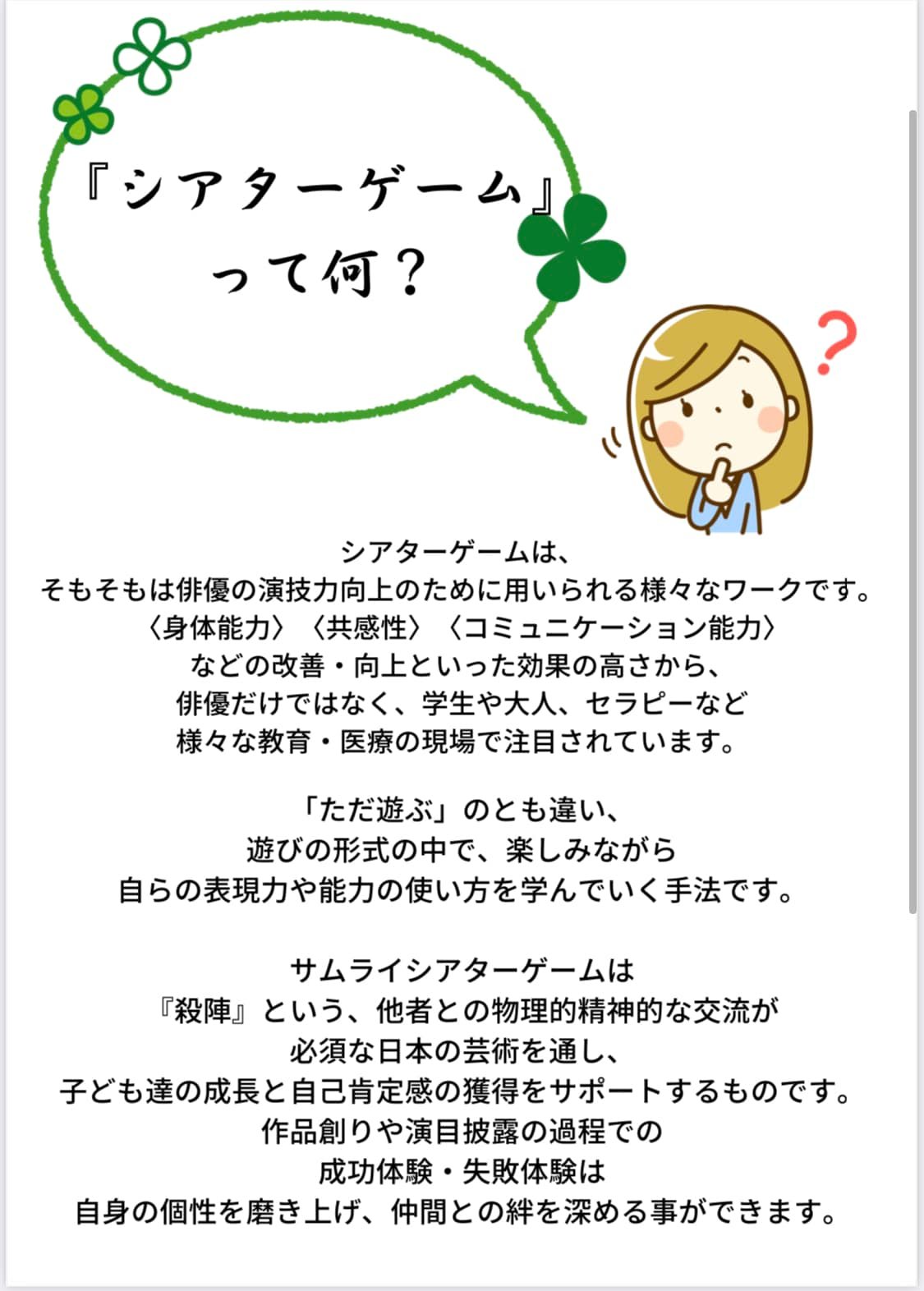 『シアターゲーム』
って何？

?

シアターゲームは、
そもそもは俳優の演技力向上のために用いられる様々なワークです。
〈身体能力〉〈共感性〉〈コミュニケーション能力〉
などの改善・向上といった効果の高さから、
俳優だけではなく、学生や大人、セラピーなど
様々な教育・医療の現場で注目されています。

「ただ遊ぶ」のとも違い、
遊びの形式の中で、楽しみながら
自らの表現力や能力の使い方を学んでいく手法です。

サムライシアターゲームは
『殺陣』という、他者との物理的精神的な交流が
必須な日本の芸術を通し、
子ども達の成長と自己肯定感の獲得をサポートするものです。
作品創りや演目披露の過程での
成功体験・失敗体験は
自身の個性を磨き上げ、仲間との絆を深める事ができます。